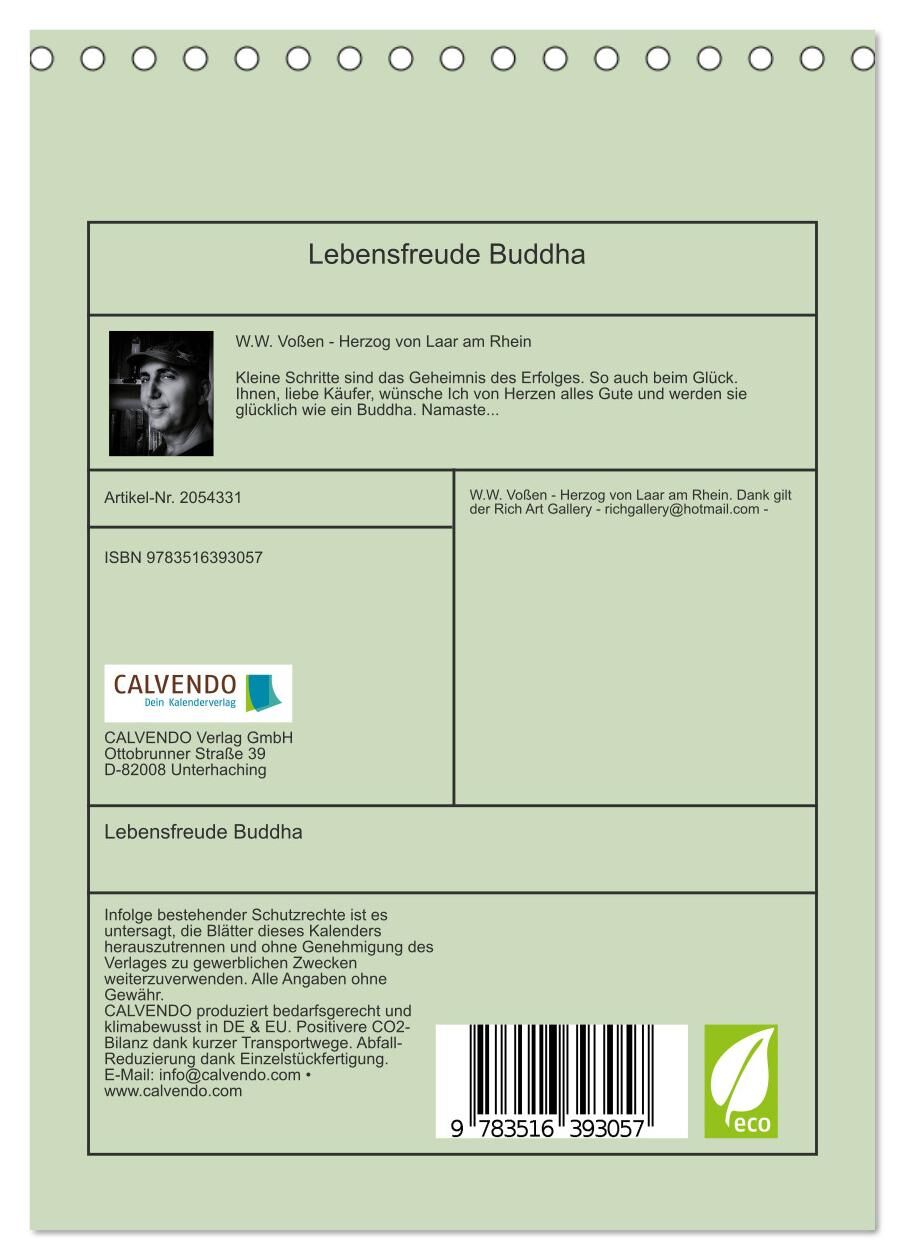 Lebensfreude Buddha

W.W. Voßen - Herzog von Laar am Rhein

Kleine Schritte sind das Geheimnis des Erfolges. So auch beim Glück. Ihnen, liebe Käufer, wünsche Ich von Herzen alles Gute und werden sie glücklich wie ein Buddha. Namaste...

Artikel-Nr. 2054331

ISBN 9783516393057

CALVENDO
Dein Kalenderverlag

CALVENDO Verlag GmbH
Ottobrunner Straße 39
D-82008 Unterhaching

W.W. Voßen - Herzog von Laar am Rhein. Dank gilt der Rich Art Gallery - richgallery@hotmail.com -

Lebensfreude Buddha

Infolge bestehender Schutzrechte ist es untersagt, die Blätter dieses Kalenders herauszutrennen und ohne Genehmigung des Verlages zu gewerblichen Zwecken weiterzuverwenden. Alle Angaben ohne Gewähr.
CALVENDO produziert bedarfsgerecht und klimabewusst in DE & EU. Positivere CO2-Bilanz dank kurzer Transportwege. Abfall-Reduzierung dank Einzelstückfertigung.
E-Mail: info@calvendo.com • www.calvendo.com

9 783516 393057

eco